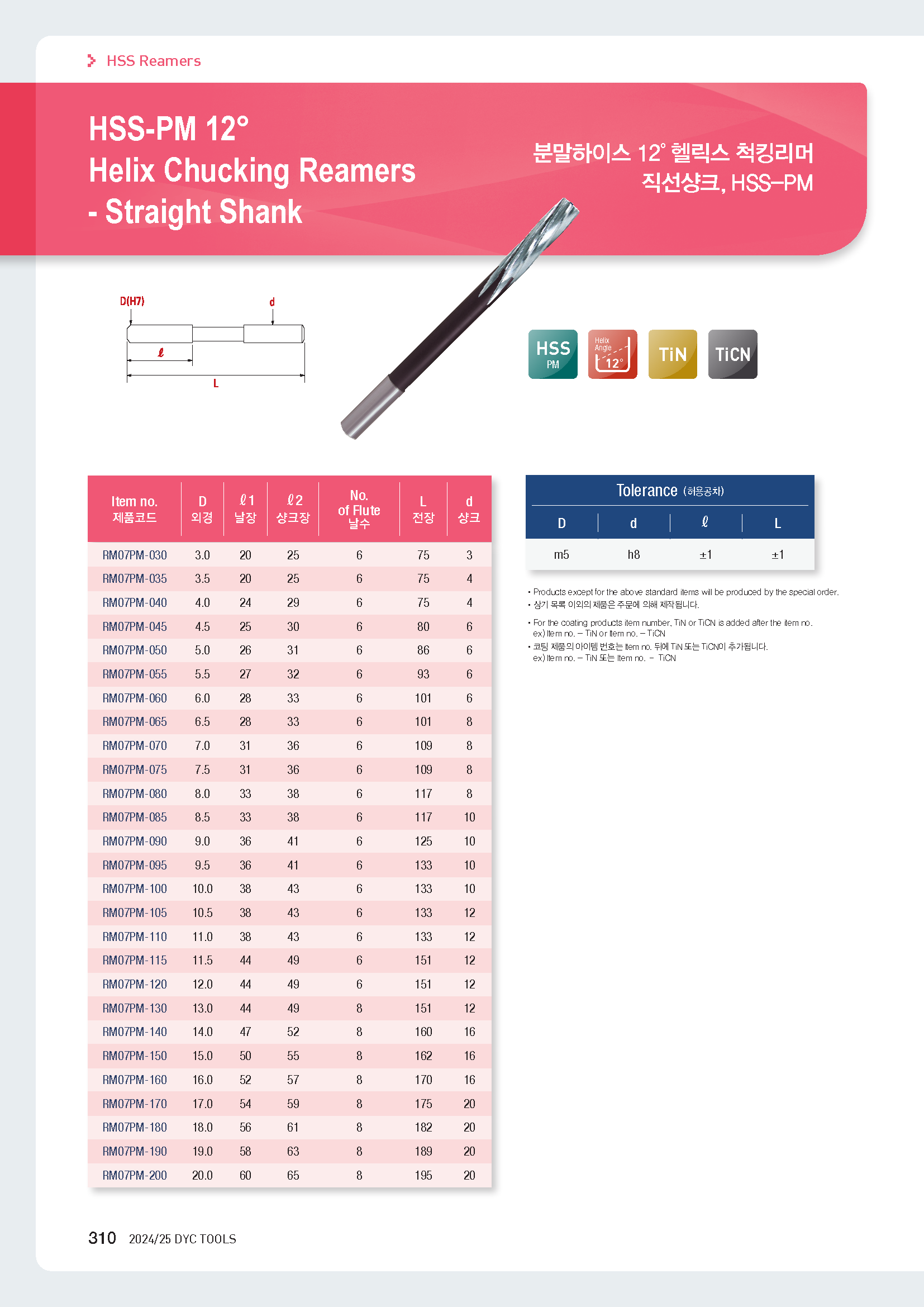 HSS Reamers

HSS-PM 12°
Helix Chucking Reamers
- Straight Shank

분말하이스 12° 헬릭스 척킹리머
직선샹크, HSS-PM

D(H7)
d
ℓ
L

HSS PM
Helix Angle 12°
TiN
TiCN

| Item no. 제품코드 | D 외경 | ℓ1 날장 | ℓ2 샹크장 | No. of Flute 날수 | L 전장 | d 샹크 |
|---|---|---|---|---|---|---|
| RM07PM-030 | 3.0 | 20 | 25 | 6 | 75 | 3 |
| RM07PM-035 | 3.5 | 20 | 25 | 6 | 75 | 4 |
| RM07PM-040 | 4.0 | 24 | 29 | 6 | 75 | 4 |
| RM07PM-045 | 4.5 | 25 | 30 | 6 | 80 | 6 |
| RM07PM-050 | 5.0 | 26 | 31 | 6 | 86 | 6 |
| RM07PM-055 | 5.5 | 27 | 32 | 6 | 93 | 6 |
| RM07PM-060 | 6.0 | 28 | 33 | 6 | 101 | 6 |
| RM07PM-065 | 6.5 | 28 | 33 | 6 | 101 | 8 |
| RM07PM-070 | 7.0 | 31 | 36 | 6 | 109 | 8 |
| RM07PM-075 | 7.5 | 31 | 36 | 6 | 109 | 8 |
| RM07PM-080 | 8.0 | 33 | 38 | 6 | 117 | 8 |
| RM07PM-085 | 8.5 | 33 | 38 | 6 | 117 | 10 |
| RM07PM-090 | 9.0 | 36 | 41 | 6 | 125 | 10 |
| RM07PM-095 | 9.5 | 36 | 41 | 6 | 133 | 10 |
| RM07PM-100 | 10.0 | 38 | 43 | 6 | 133 | 10 |
| RM07PM-105 | 10.5 | 38 | 43 | 6 | 133 | 12 |
| RM07PM-110 | 11.0 | 38 | 43 | 6 | 133 | 12 |
| RM07PM-115 | 11.5 | 44 | 49 | 6 | 151 | 12 |
| RM07PM-120 | 12.0 | 44 | 49 | 6 | 151 | 12 |
| RM07PM-130 | 13.0 | 44 | 49 | 8 | 151 | 12 |
| RM07PM-140 | 14.0 | 47 | 52 | 8 | 160 | 16 |
| RM07PM-150 | 15.0 | 50 | 55 | 8 | 162 | 16 |
| RM07PM-160 | 16.0 | 52 | 57 | 8 | 170 | 16 |
| RM07PM-170 | 17.0 | 54 | 59 | 8 | 175 | 20 |
| RM07PM-180 | 18.0 | 56 | 61 | 8 | 182 | 20 |
| RM07PM-190 | 19.0 | 58 | 63 | 8 | 189 | 20 |
| RM07PM-200 | 20.0 | 60 | 65 | 8 | 195 | 20 |

Tolerance (허용공차)

| D | d | ℓ | L |
|---|---|---|---|
| m5 | h8 | ±1 | ±1 |

• Products except for the above standard items will be produced by the special order.
• 상기 목록 이외의 제품은 주문에 의해 제작됩니다.
• For the coating products item number, TiN or TiCN is added after the item no.
ex) Item no. – TiN or Item no. – TiCN
• 코팅 제품의 아이템 번호는 Item no. 뒤에 TiN 또는 TiCN이 추가됩니다.
ex) Item no. – TiN 또는 Item no. – TiCN

310 2024/25 DYC TOOLS